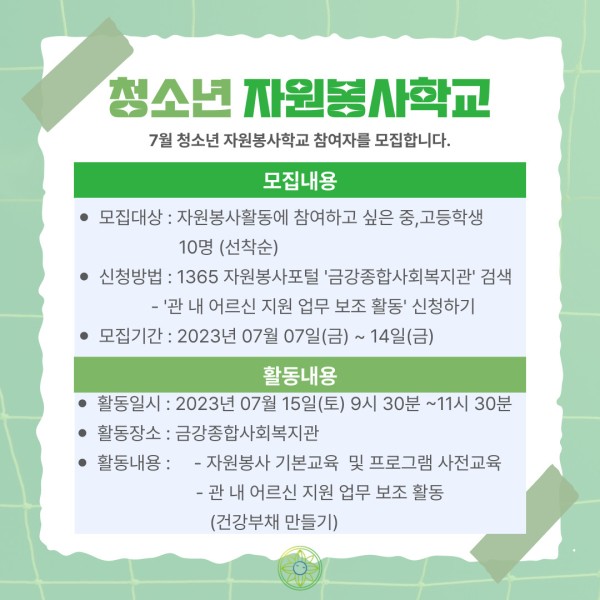 청소년 자원봉사학교

7월 청소년 자원봉사학교 참여자를 모집합니다.

모집내용

• 모집대상 : 자원봉사활동에 참여하고 싶은 중,고등학생 10명 (선착순)
• 신청방법 : 1365 자원봉사포털 '금강종합사회복지관' 검색 - '관 내 어르신 지원 업무 보조 활동' 신청하기
• 모집기간 : 2023년 07월 07일(금) ~ 14일(금)

활동내용

• 활동일시 : 2023년 07월 15일(토) 9시 30분 ~11시 30분
• 활동장소 : 금강종합사회복지관
• 활동내용 : - 자원봉사 기본교육 및 프로그램 사전교육
- 관 내 어르신 지원 업무 보조 활동 (건강부채 만들기)